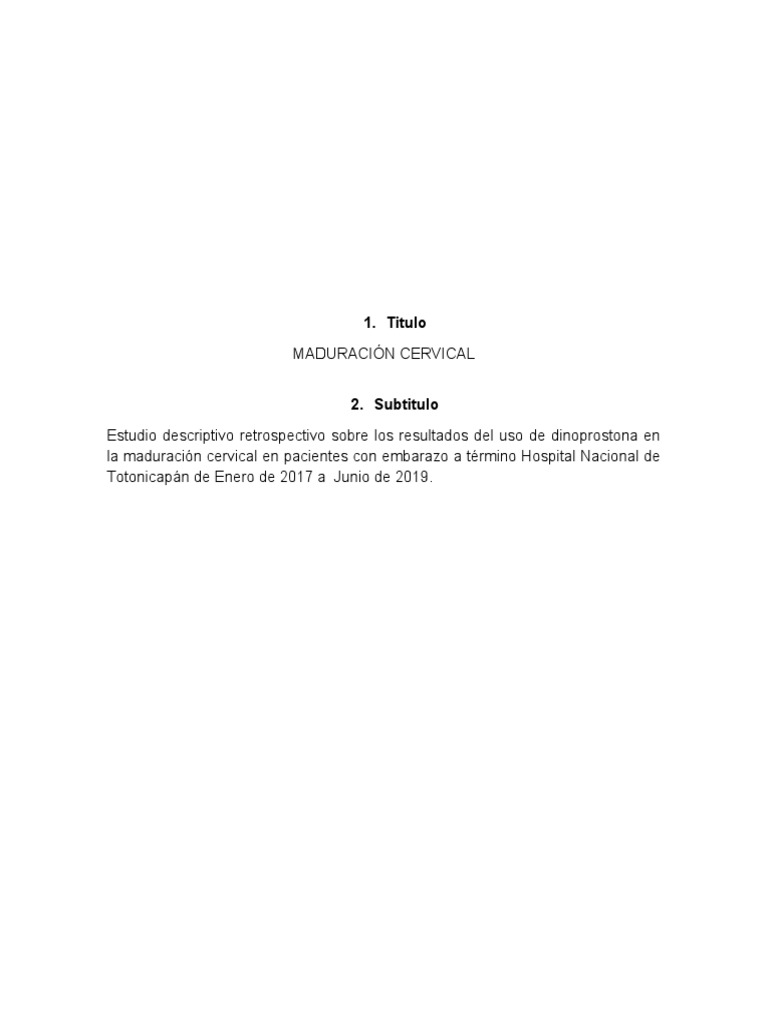 1. Titulo

MADURACIÓN CERVICAL

2. Subtitulo

Estudio descriptivo retrospectivo sobre los resultados del uso de dinoprostona en la maduración cervical en pacientes con embarazo a término Hospital Nacional de Totonicapán de Enero de 2017 a Junio de 2019.